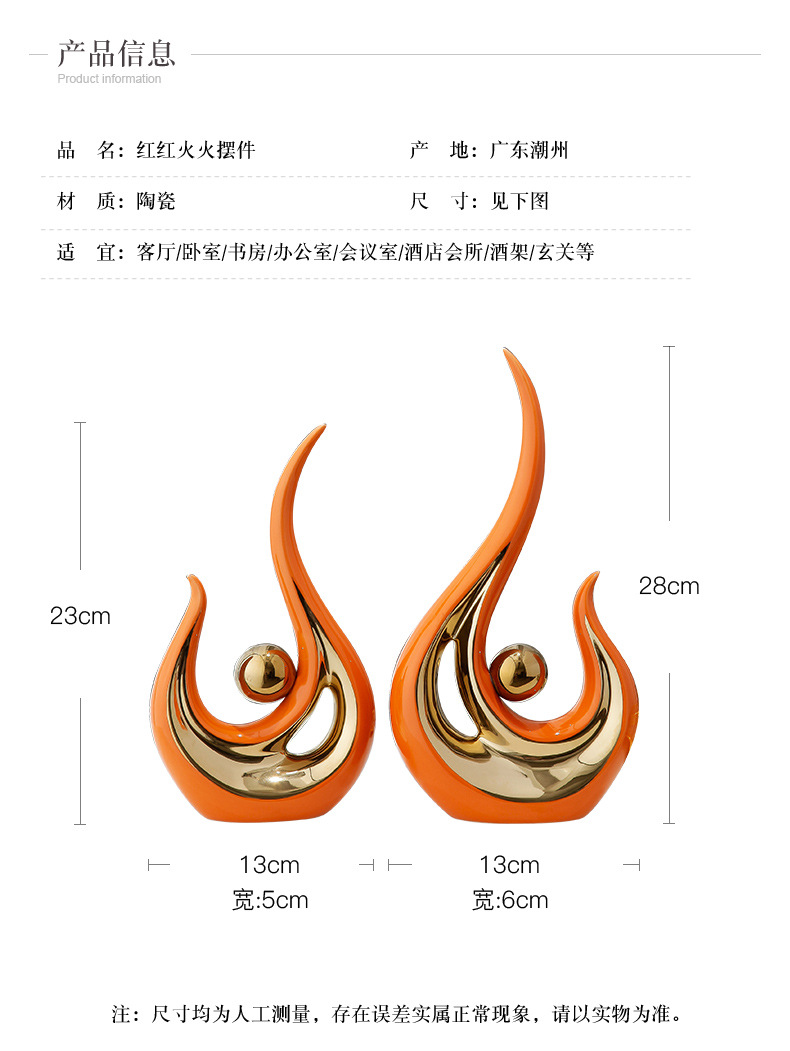 产品信息
Product information

品 名：红红火火摆件 产 地：广东潮州

材 质：陶瓷 尺 寸：见下图

适 宜：客厅/卧室/书房/办公室/会议室/酒店会所/酒架/玄关等

23cm

28cm

13cm
宽:5cm

13cm
宽:6cm

注：尺寸均为人工测量，存在误差实属正常现象，请以实物为准。